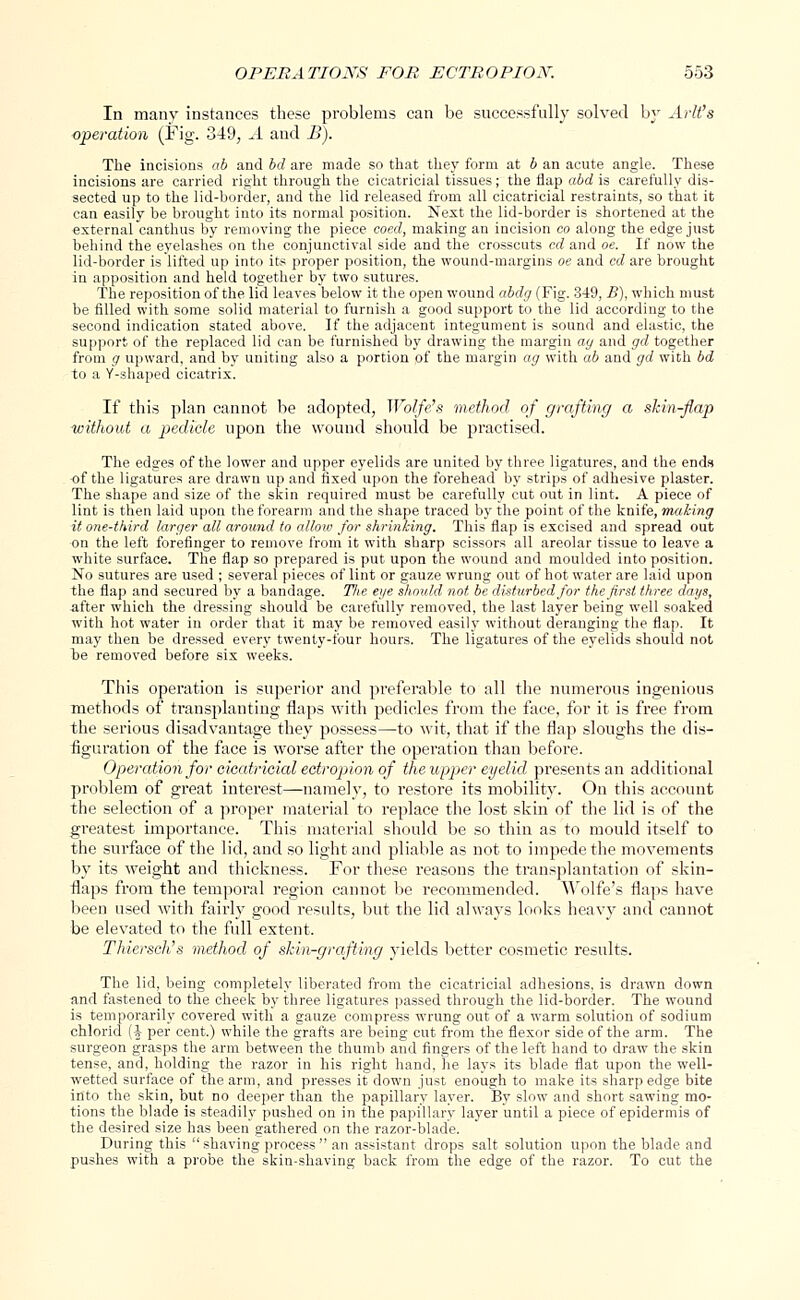 OPERATIONS FOR ECTROPION. 553

In many instances these problems can be successfully solved by Arlt's operation (Fig. 349, A and B).

The incisions ab and bd are made so that they form at b an acute angle. These incisions are carried right through the cicatricial tissues; the flap abd is carefully dissected up to the lid-border, and the lid released from all cicatricial restraints, so that it can easily be brought into its normal position. Next the lid-border is shortened at the external canthus by removing the piece coed, making an incision co along the edge just behind the eyelashes on the conjunctival side and the crosscuts cd and oe. If now the lid-border is lifted up into its proper position, the wound-margins oe and cd are brought in apposition and held together by two sutures.

The reposition of the lid leaves below it the open wound abdg (Fig. 349, B), which must be filled with some solid material to furnish a good support to the lid according to the second indication stated above. If the adjacent integument is sound and elastic, the support of the replaced lid can be furnished by drawing the margin ag and gd together from g upward, and by uniting also a portion of the margin ag with ab and gd with bd to a Y-shaped cicatrix.

If this plan cannot be adopted, Wolfe's method of grafting a skin-flap without a pedicle upon the wound should be practised.

The edges of the lower and upper eyelids are united by three ligatures, and the ends of the ligatures are drawn up and fixed upon the forehead by strips of adhesive plaster. The shape and size of the skin required must be carefully cut out in lint. A piece of lint is then laid upon the forearm and the shape traced by the point of the knife, making it one-third larger all around to allow for shrinking. This flap is excised and spread out on the left forefinger to remove from it with sharp scissors all areolar tissue to leave a white surface. The flap so prepared is put upon the wound and moulded into position. No sutures are used; several pieces of lint or gauze wrung out of hot water are laid upon the flap and secured by a bandage. The eye should not be disturbed for the first three days, after which the dressing should be carefully removed, the last layer being well soaked with hot water in order that it may be removed easily without deranging the flap. It may then be dressed every twenty-four hours. The ligatures of the eyelids should not be removed before six weeks.

This operation is superior and preferable to all the numerous ingenious methods of transplanting flaps with pedicles from the face, for it is free from the serious disadvantage they possess—to wit, that if the flap sloughs the disfiguration of the face is worse after the operation than before.

Operation for cicatricial ectropion of the upper eyelid presents an additional problem of great interest—namely, to restore its mobility. On this account the selection of a proper material to replace the lost skin of the lid is of the greatest importance. This material should be so thin as to mould itself to the surface of the lid, and so light and pliable as not to impede the movements by its weight and thickness. For these reasons the transplantation of skin-flaps from the temporal region cannot be recommended. Wolfe's flaps have been used with fairly good results, but the lid always looks heavy and cannot be elevated to the full extent.

Thiersch's method of skin-grafting yields better cosmetic results.

The lid, being completely liberated from the cicatricial adhesions, is drawn down and fastened to the cheek by three ligatures passed through the lid-border. The wound is temporarily covered with a gauze compress wrung out of a warm solution of sodium chlorid ($\frac{1}{2}$ per cent.) while the grafts are being cut from the flexor side of the arm. The surgeon grasps the arm between the thumb and fingers of the left hand to draw the skin tense, and, holding the razor in his right hand, he lays its blade flat upon the well-wetted surface of the arm, and presses it down just enough to make its sharp edge bite into the skin, but no deeper than the papillary layer. By slow and short sawing motions the blade is steadily pushed on in the papillary layer until a piece of epidermis of the desired size has been gathered on the razor-blade.

During this "shaving process" an assistant drops salt solution upon the blade and pushes with a probe the skin-shaving back from the edge of the razor. To cut the